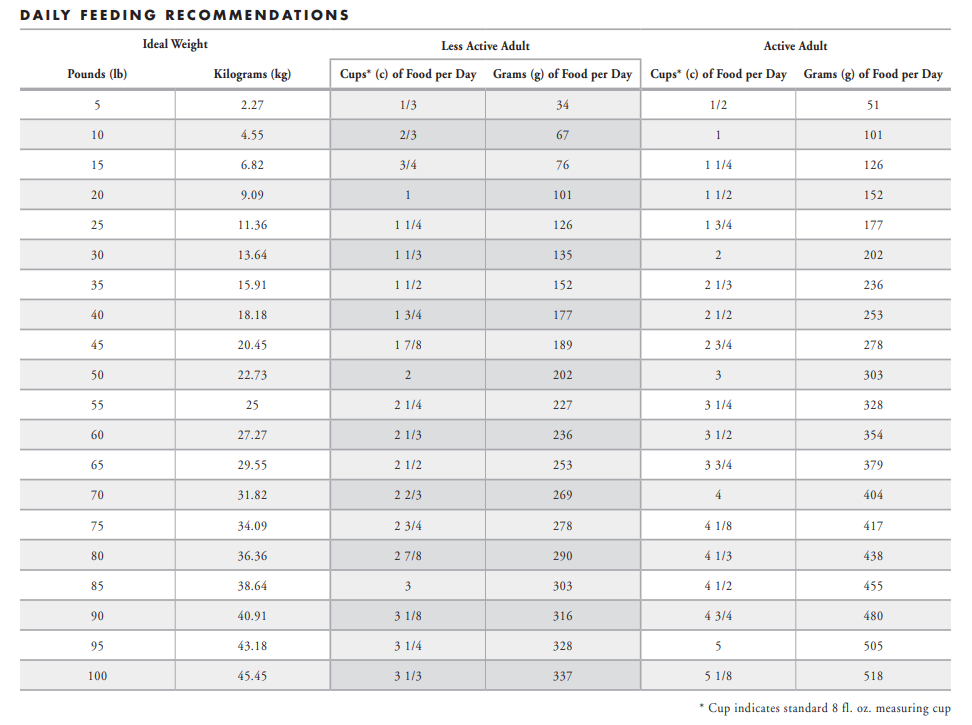 DAILY FEEDING RECOMMENDATIONS

| Ideal Weight | | Less Active Adult | | Active Adult | |
|---|---|---|---|---|---|
| Pounds (lb) | Kilograms (kg) | Cups* (c) of Food per Day | Grams (g) of Food per Day | Cups* (c) of Food per Day | Grams (g) of Food per Day |
| 5 | 2.27 | 1/3 | 34 | 1/2 | 51 |
| 10 | 4.55 | 2/3 | 67 | 1 | 101 |
| 15 | 6.82 | 3/4 | 76 | 1 1/4 | 126 |
| 20 | 9.09 | 1 | 101 | 1 1/2 | 152 |
| 25 | 11.36 | 1 1/4 | 126 | 1 3/4 | 177 |
| 30 | 13.64 | 1 1/3 | 135 | 2 | 202 |
| 35 | 15.91 | 1 1/2 | 152 | 2 1/3 | 236 |
| 40 | 18.18 | 1 3/4 | 177 | 2 1/2 | 253 |
| 45 | 20.45 | 1 7/8 | 189 | 2 3/4 | 278 |
| 50 | 22.73 | 2 | 202 | 3 | 303 |
| 55 | 25 | 2 1/4 | 227 | 3 1/4 | 328 |
| 60 | 27.27 | 2 1/3 | 236 | 3 1/2 | 354 |
| 65 | 29.55 | 2 1/2 | 253 | 3 3/4 | 379 |
| 70 | 31.82 | 2 2/3 | 269 | 4 | 404 |
| 75 | 34.09 | 2 3/4 | 278 | 4 1/8 | 417 |
| 80 | 36.36 | 2 7/8 | 290 | 4 1/3 | 438 |
| 85 | 38.64 | 3 | 303 | 4 1/2 | 455 |
| 90 | 40.91 | 3 1/8 | 316 | 4 3/4 | 480 |
| 95 | 43.18 | 3 1/4 | 328 | 5 | 505 |
| 100 | 45.45 | 3 1/3 | 337 | 5 1/8 | 518 |

* Cup indicates standard 8 fl. oz. measuring cup